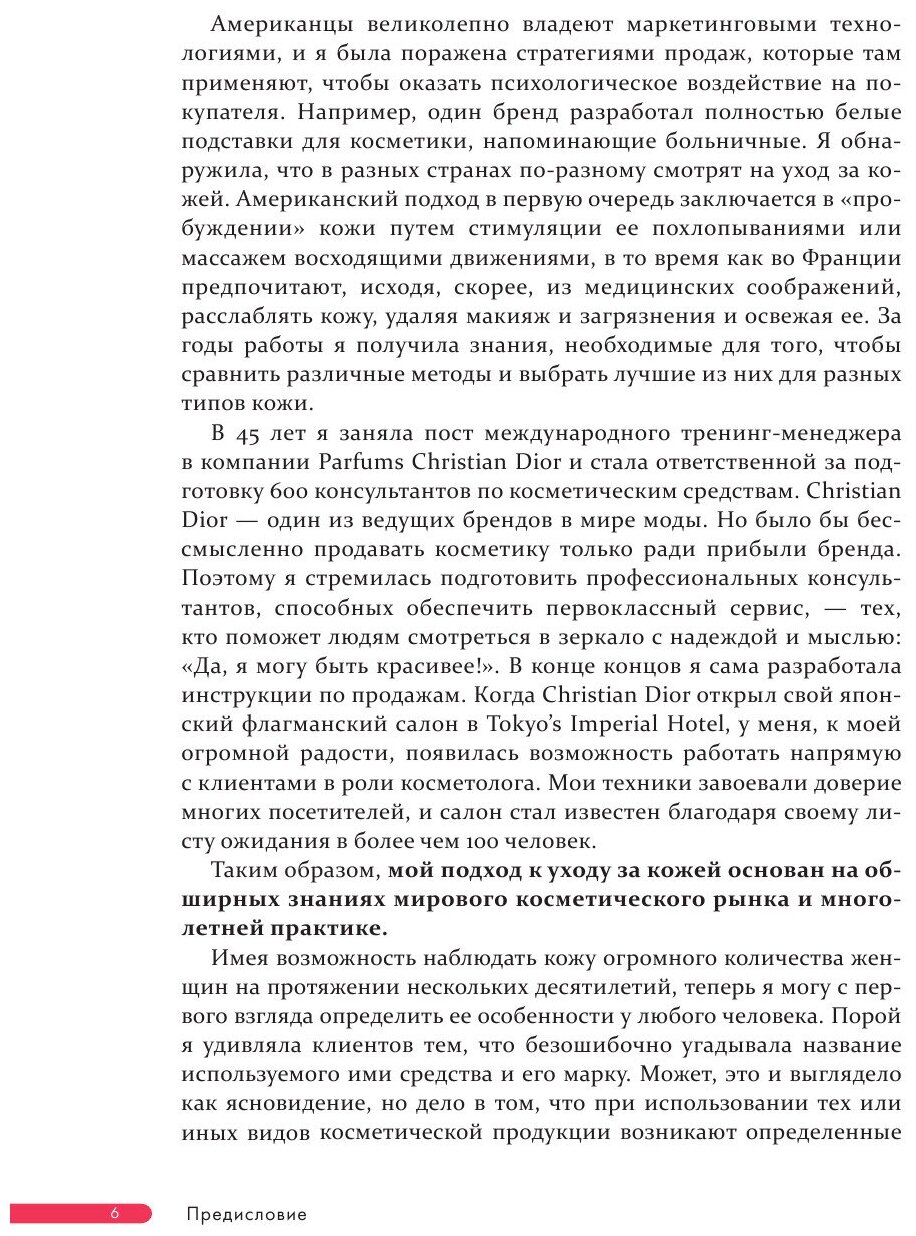 Американцы великолепно владеют маркетинговыми технологиями, и я была поражена стратегиями продаж, которые там применяют, чтобы оказать психологическое воздействие на покупателя. Например, один бренд разработал полностью белые подставки для косметики, напоминающие больничные. Я обнаружила, что в разных странах по-разному смотрят на уход за кожей. Американский подход в первую очередь заключается в «пробуждении» кожи путем стимуляции ее похлопываниями или массажем восходящими движениями, в то время как во Франции предпочитают, исходя, скорее, из медицинских соображений, расслаблять кожу, удаляя макияж и загрязнения и освежая ее. За годы работы я получила знания, необходимые для того, чтобы сравнить различные методы и выбрать лучшие из них для разных типов кожи.

В 45 лет я заняла пост международного тренинг-менеджера в компании Parfums Christian Dior и стала ответственной за подготовку 600 консультантов по косметическим средствам. Christian Dior — один из ведущих брендов в мире моды. Но было бы бессмысленно продавать косметику только ради прибыли бренда. Поэтому я стремилась подготовить профессиональных консультантов, способных обеспечить первоклассный сервис, — тех, кто поможет людям смотреться в зеркало с надеждой и мыслью: «Да, я могу быть красивее!». В конце концов я сама разработала инструкции по продажам. Когда Christian Dior открыл свой японский флагманский салон в Tokyo's Imperial Hotel, у меня, к моей огромной радости, появилась возможность работать напрямую с клиентами в роли косметолога. Мои техники завоевали доверие многих посетителей, и салон стал известен благодаря своему листу ожидания в более чем 100 человек.

Таким образом, мой подход к уходу за кожей основан на обширных знаниях мирового косметического рынка и многолетней практике.

Имея возможность наблюдать кожу огромного количества женщин на протяжении нескольких десятилетий, теперь я могу с первого взгляда определить ее особенности у любого человека. Порой я удивляла клиентов тем, что безошибочно угадывала название используемого ими средства и его марку. Может, это и выглядело как ясновидение, но дело в том, что при использовании тех или иных видов косметической продукции возникают определенные

6 Предисловие